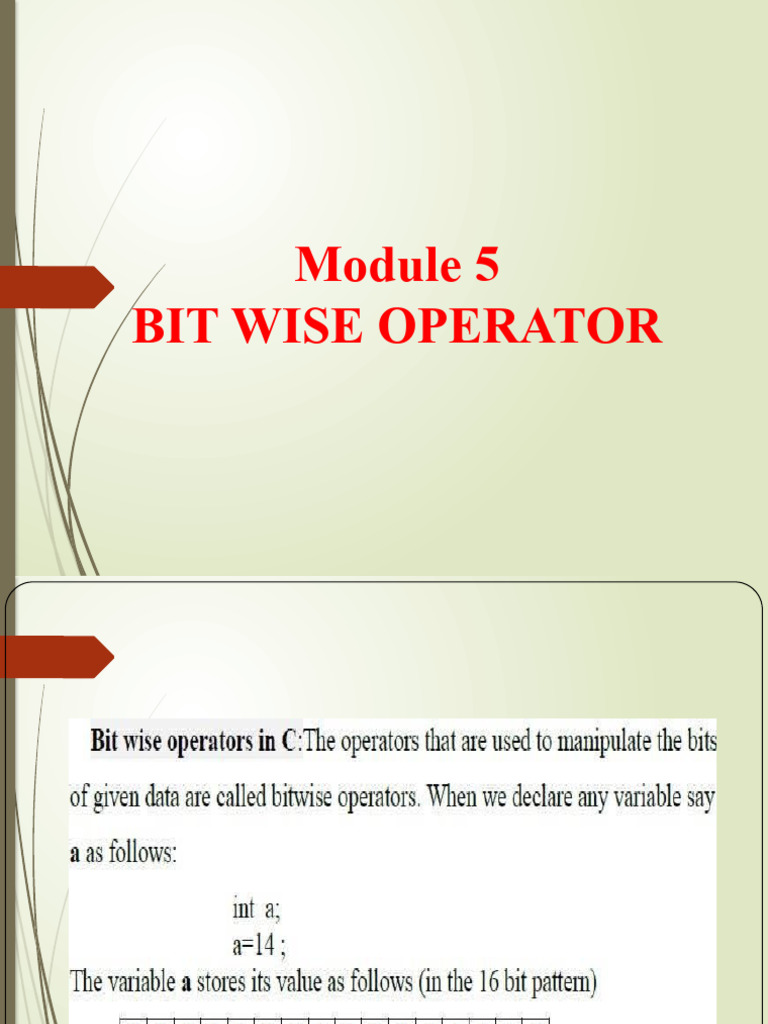 Module 5
BIT WISE OPERATOR

Bit wise operators in C:The operators that are used to manipulate the bits of given data are called bitwise operators. When we declare any variable say a as follows:

int a;
a=14 ;

The variable a stores its value as follows (in the 16 bit pattern)